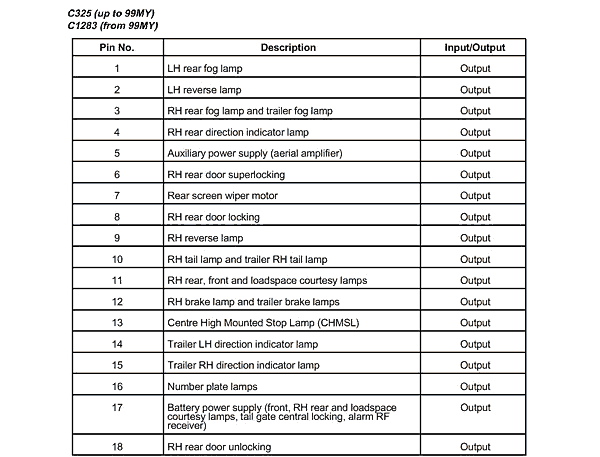 C325 (up to 99MY)
C1283 (from 99MY)

| Pin No. | Description | Input/Output |
|---|---|---|
| 1 | LH rear fog lamp | Output |
| 2 | LH reverse lamp | Output |
| 3 | RH rear fog lamp and trailer fog lamp | Output |
| 4 | RH rear direction indicator lamp | Output |
| 5 | Auxiliary power supply (aerial amplifier) | Output |
| 6 | RH rear door superlocking | Output |
| 7 | Rear screen wiper motor | Output |
| 8 | RH rear door locking | Output |
| 9 | RH reverse lamp | Output |
| 10 | RH tail lamp and trailer RH tail lamp | Output |
| 11 | RH rear, front and loadspace courtesy lamps | Output |
| 12 | RH brake lamp and trailer brake lamps | Output |
| 13 | Centre High Mounted Stop Lamp (CHMSL) | Output |
| 14 | Trailer LH direction indicator lamp | Output |
| 15 | Trailer RH direction indicator lamp | Output |
| 16 | Number plate lamps | Output |
| 17 | Battery power supply (front, RH rear and loadspace courtesy lamps, tail gate central locking, alarm RF receiver) | Output |
| 18 | RH rear door unlocking | Output |